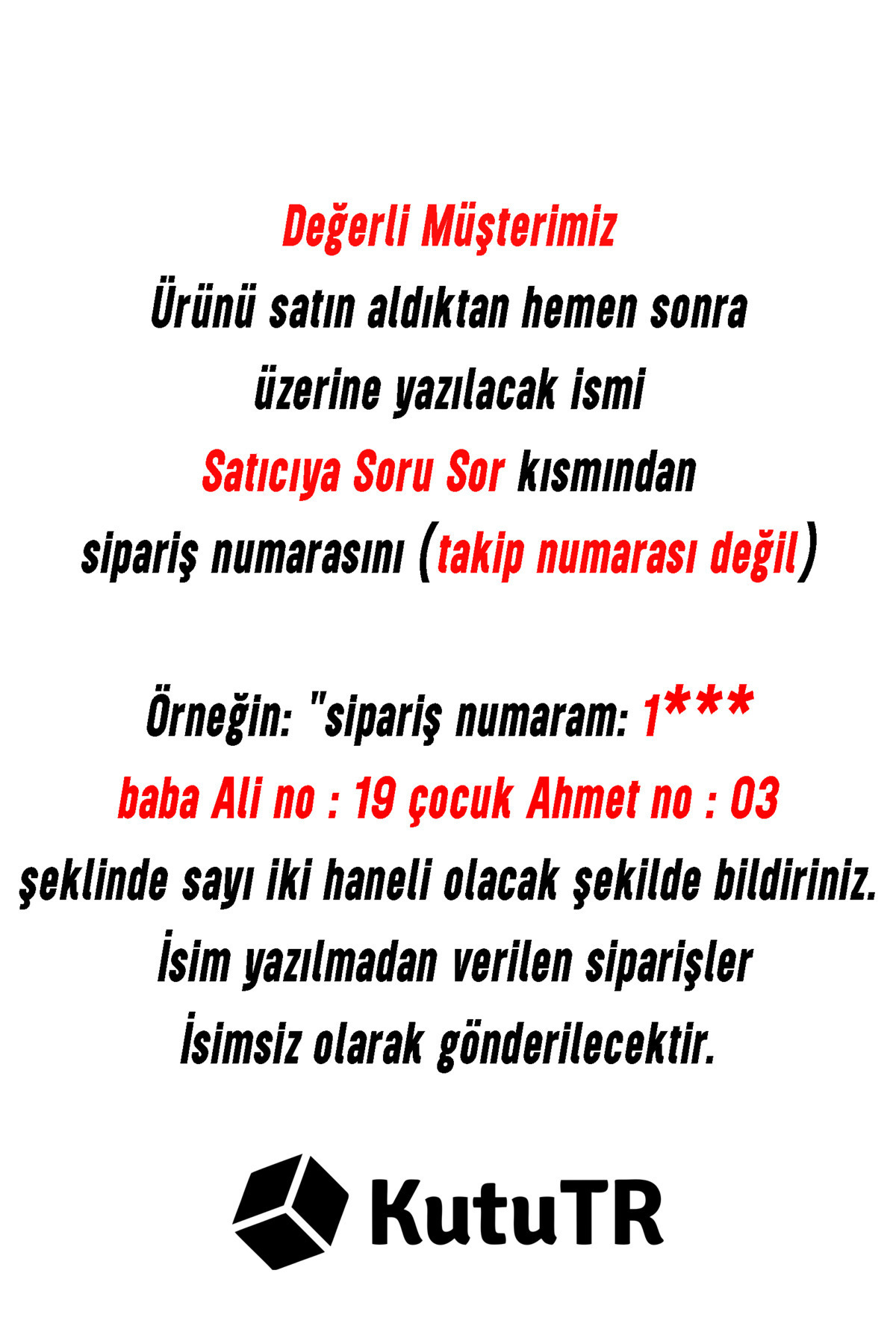 Değerli Müşterimiz
Ürünü satın aldıktan hemen sonra
üzerine yazılacak ismi
Satıcıya Soru Sor kısmından
sipariş numarasını (takip numarası değil)

Örneğin: "sipariş numaram: 1***
baba Ali no : 19 çocuk Ahmet no : 03
şeklinde sayı iki haneli olacak şekilde bildiriniz.
İsim yazılmadan verilen siparişler
İsimsiz olarak gönderilecektir.

KutuTR